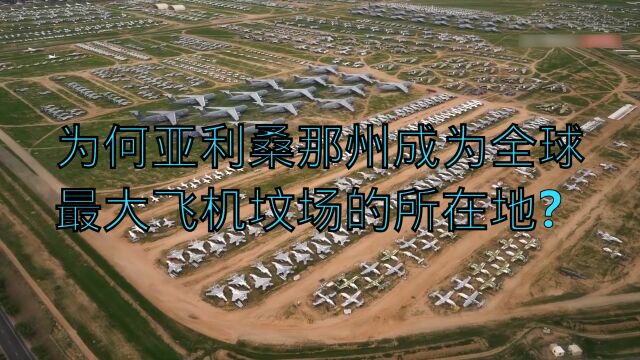 为何亚利桑那州成为全球最大飞机坟场的所在地？